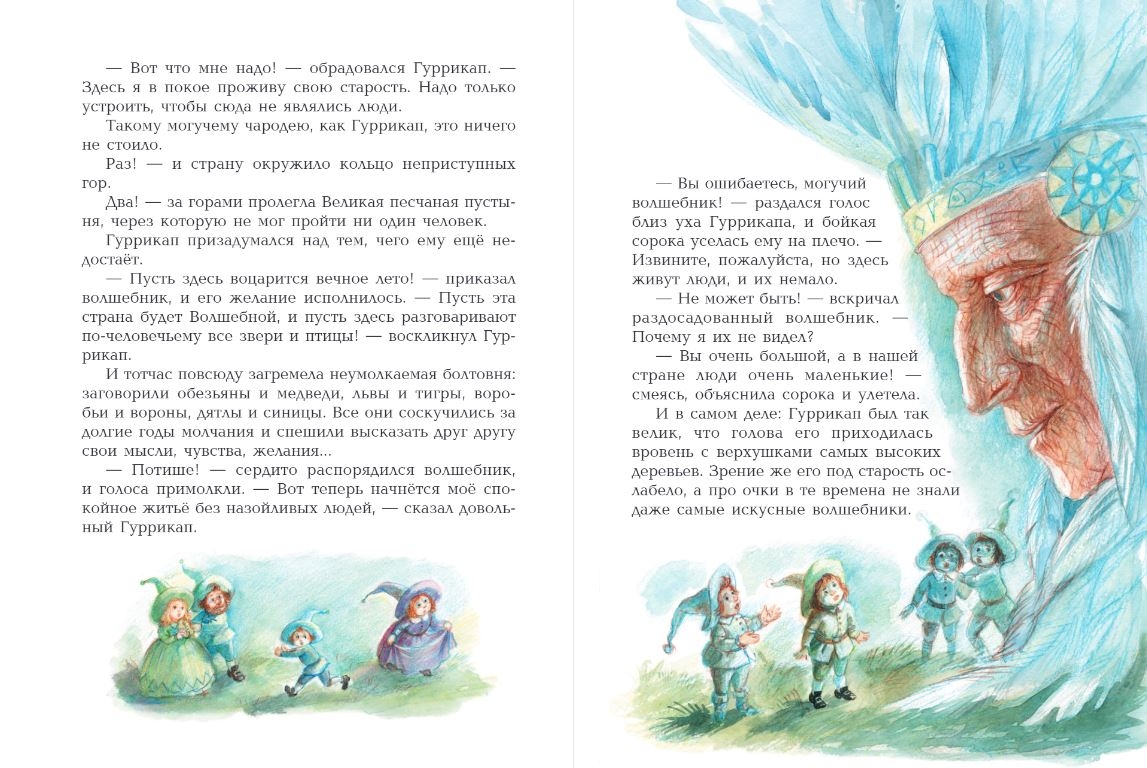 — Вот что мне надо! — обрадовался Гуррикап. — Здесь я в покое проживу свою старость. Надо только устроить, чтобы сюда не являлись люди.

Такому могучему чародею, как Гуррикап, это ничего не стоило.

Раз! — и страну окружило кольцо неприступных гор.

Два! — за горами пролегла Великая песчаная пустыня, через которую не мог пройти ни один человек.

Гуррикап призадумался над тем, чего ему ещё недостаёт.

— Пусть здесь воцарится вечное лето! — приказал волшебник, и его желание исполнилось. — Пусть эта страна будет Волшебной, и пусть здесь разговаривают по-человечьему все звери и птицы! — воскликнул Гуррикап.

И тотчас повсюду загремела неумолкаемая болтовня: заговорили обезьяны и медведи, львы и тигры, воробьи и вороны, дятлы и синицы. Все они соскучились за долгие годы молчания и спешили высказать друг другу свои мысли, чувства, желания...

— Потише! — сердито распорядился волшебник, и голоса примолкли. — Вот теперь начнётся моё спокойное житьё без назойливых людей, — сказал довольный Гуррикап.

— Вы ошибаетесь, могучий волшебник! — раздался голос близ уха Гуррикапа, и бойкая сорока уселась ему на плечо. — Извините, пожалуйста, но здесь живут люди, и их немало.

— Не может быть! — вскричал раздосадованный волшебник. — Почему я их не видел?

— Вы очень большой, а в нашей стране люди очень маленькие! — смеясь, объяснила сорока и улетела.

И в самом деле: Гуррикап был так велик, что голова его приходилась вровень с верхушками самых высоких деревьев. Зрение же его под старость ослабело, а про очки в те времена не знали даже самые искусные волшебники.